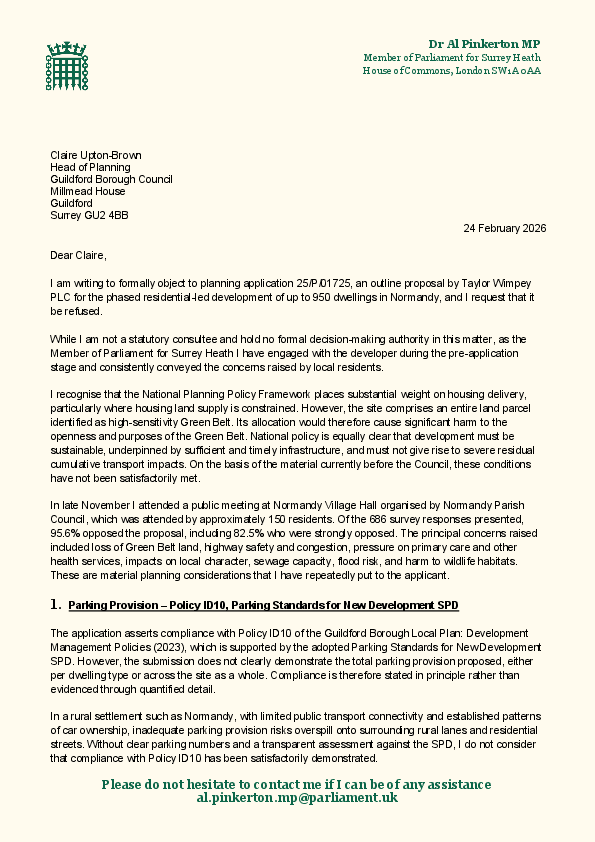 Dr Al Pinkerton MP
Member of Parliament for Surrey Heath
House of Commons, London SW1A 0AA

Claire Upton-Brown
Head of Planning
Guildford Borough Council
Millmead House
Guildford
Surrey GU2 4BB

24 February 2026

Dear Claire,

I am writing to formally object to planning application 25/P/01725, an outline proposal by Taylor Wimpey PLC for the phased residential-led development of up to 950 dwellings in Normandy, and I request that it be refused.

While I am not a statutory consultee and hold no formal decision-making authority in this matter, as the Member of Parliament for Surrey Heath I have engaged with the developer during the pre-application stage and consistently conveyed the concerns raised by local residents.

I recognise that the National Planning Policy Framework places substantial weight on housing delivery, particularly where housing land supply is constrained. However, the site comprises an entire land parcel identified as high-sensitivity Green Belt. Its allocation would therefore cause significant harm to the openness and purposes of the Green Belt. National policy is equally clear that development must be sustainable, underpinned by sufficient and timely infrastructure, and must not give rise to severe residual cumulative transport impacts. On the basis of the material currently before the Council, these conditions have not been satisfactorily met.

In late November I attended a public meeting at Normandy Village Hall organised by Normandy Parish Council, which was attended by approximately 150 residents. Of the 686 survey responses presented, 95.6% opposed the proposal, including 82.5% who were strongly opposed. The principal concerns raised included loss of Green Belt land, highway safety and congestion, pressure on primary care and other health services, impacts on local character, sewage capacity, flood risk, and harm to wildlife habitats. These are material planning considerations that I have repeatedly put to the applicant.

1. Parking Provision – Policy ID10, Parking Standards for New Development SPD

The application asserts compliance with Policy ID10 of the Guildford Borough Local Plan: Development Management Policies (2023), which is supported by the adopted Parking Standards for New Development SPD. However, the submission does not clearly demonstrate the total parking provision proposed, either per dwelling type or across the site as a whole. Compliance is therefore stated in principle rather than evidenced through quantified detail.

In a rural settlement such as Normandy, with limited public transport connectivity and established patterns of car ownership, inadequate parking provision risks overspill onto surrounding rural lanes and residential streets. Without clear parking numbers and a transparent assessment against the SPD, I do not consider that compliance with Policy ID10 has been satisfactorily demonstrated.

Please do not hesitate to contact me if I can be of any assistance
al.pinkerton.mp@parliament.uk